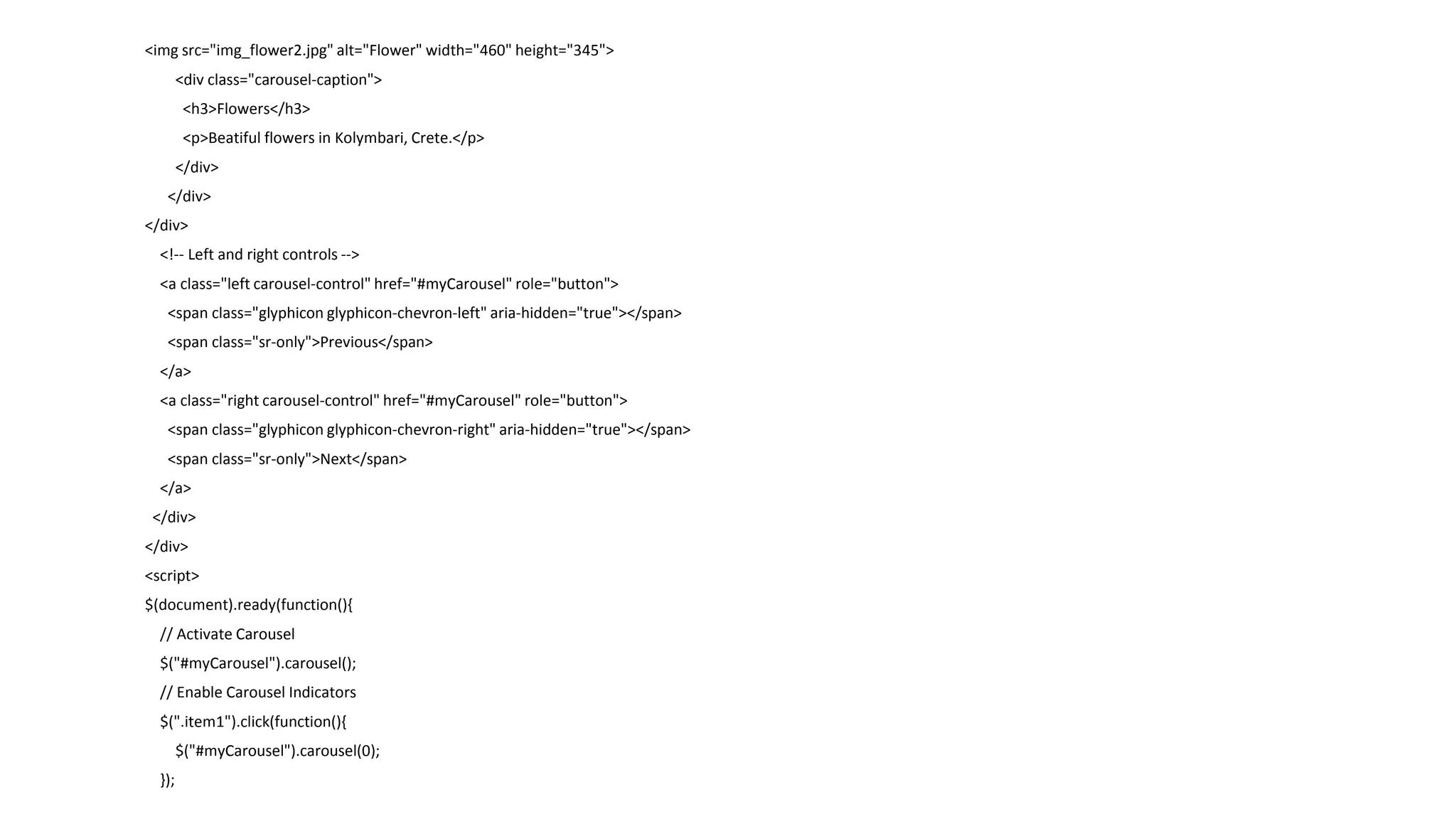 <img src="img_flower2.jpg" alt="Flower" width="460" height="345">

<div class="carousel-caption">

<h3>Flowers</h3>

<p>Beatiful flowers in Kolymbari, Crete.</p>

</div>

</div>

</div>

<!-- Left and right controls -->

<a class="left carousel-control" href="#myCarousel" role="button">

<span class="glyphicon glyphicon-chevron-left" aria-hidden="true"></span>

<span class="sr-only">Previous</span>

</a>

<a class="right carousel-control" href="#myCarousel" role="button">

<span class="glyphicon glyphicon-chevron-right" aria-hidden="true"></span>

<span class="sr-only">Next</span>

</a>

</div>

</div>

<script>

$(document).ready(function(){

// Activate Carousel

$("#myCarousel").carousel();

// Enable Carousel Indicators

$(".item1").click(function(){

$("#myCarousel").carousel(0);

});